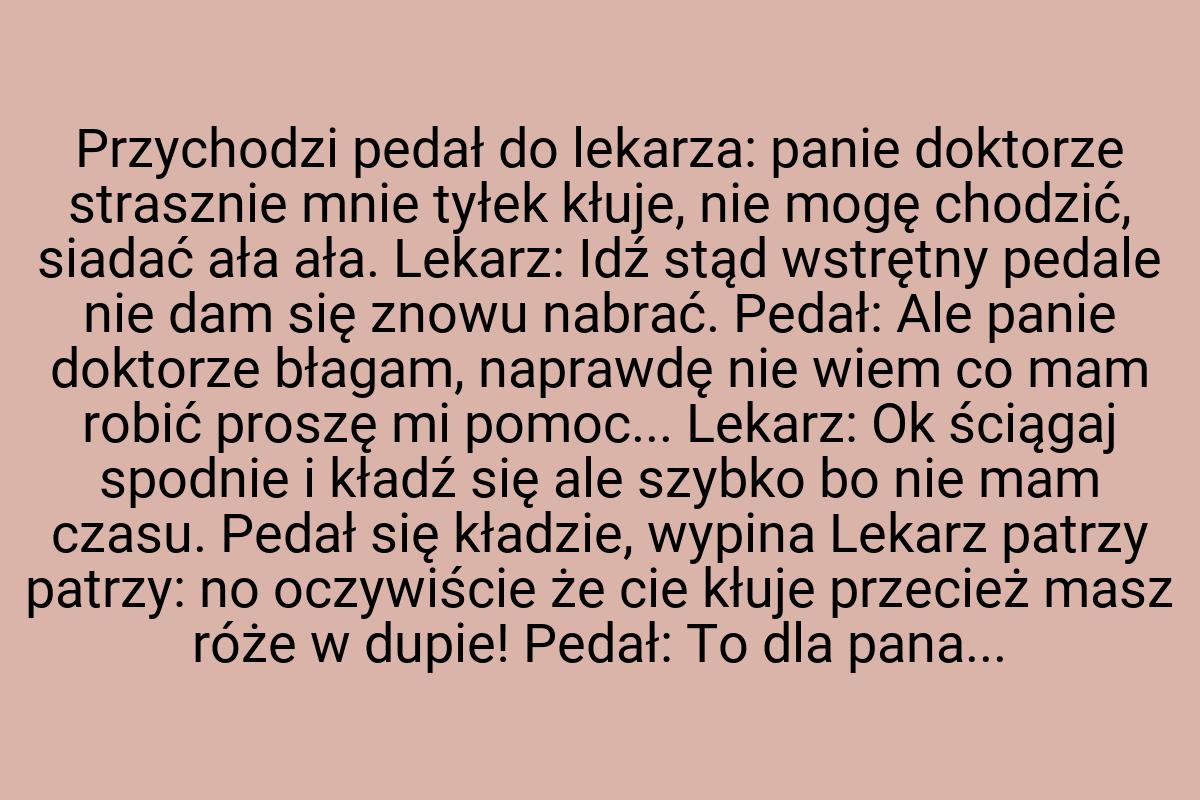 Przychodzi pedał do lekarza: panie doktorze strasznie mnie tyłek kłuje, nie mogę chodzić, siadać ała ała. Lekarz: Idź stąd wstrętny pedale nie dam się znowu nabrać. Pedał: Ale panie doktorze błagam, naprawdę nie wiem co mam robić proszę mi pomoc... Lekarz: Ok ściągaj spodnie i kładź się ale szybko bo nie mam czasu. Pedał się kładzie, wypina Lekarz patrzy patrzy: no oczywiście że cie kłuje przecież masz róże w dupie! Pedał: To dla pana...